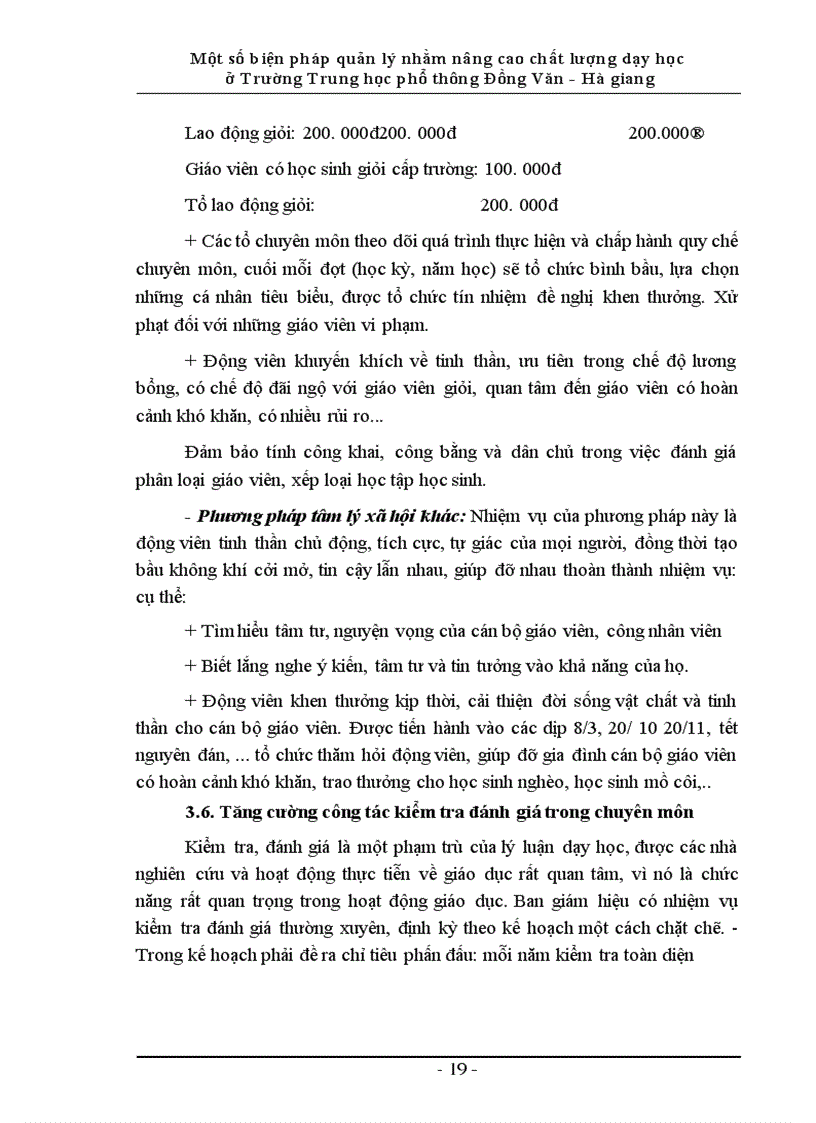 Một số biện pháp quản lý nhằm nâng cao chất lượng dạy học ở Trường Trung học phổ thông Đồng Văn - Hà giang

Lao động giỏi: 200. 000đ200. 000đ 200.000®

Giáo viên có học sinh giỏi cấp trường: 100. 000đ

Tổ lao động giỏi: 200. 000đ

+ Các tổ chuyên môn theo dõi quá trình thực hiện và chấp hành quy chế chuyên môn, cuối mỗi đợt (học kỳ, năm học) sẽ tổ chức bình bầu, lựa chọn những cá nhân tiêu biểu, được tổ chức tín nhiệm đề nghị khen thưởng. Xử phạt đối với những giáo viên vi phạm.

+ Động viên khuyến khích về tinh thần, ưu tiên trong chế độ lương bổng, có chế độ đãi ngộ với giáo viên giỏi, quan tâm đến giáo viên có hoàn cảnh khó khăn, có nhiều rủi ro...

Đảm bảo tính công khai, công bằng và dân chủ trong việc đánh giá phân loại giáo viên, xếp loại học tập học sinh.

- Phương pháp tâm lý xã hội khác: Nhiệm vụ của phương pháp này là động viên tinh thần chủ động, tích cực, tự giác của mọi người, đồng thời tạo bầu không khí cởi mở, tin cậy lẫn nhau, giúp đỡ nhau thoàn thành nhiệm vụ: cụ thể:

+ Tìm hiểu tâm tư, nguyện vọng của cán bộ giáo viên, công nhân viên

+ Biết lắng nghe ý kiến, tâm tư và tin tưởng vào khả năng của họ.

+ Động viên khen thưởng kịp thời, cải thiện đời sống vật chất và tinh thần cho cán bộ giáo viên. Được tiến hành vào các dịp 8/3, 20/ 10 20/11, tết nguyên đán, ... tổ chức thăm hỏi động viên, giúp đỡ gia đình cán bộ giáo viên có hoàn cảnh khó khăn, trao thưởng cho học sinh nghèo, học sinh mồ côi,..

3.6. Tăng cường công tác kiểm tra đánh giá trong chuyên môn

Kiểm tra, đánh giá là một phạm trù của lý luận dạy học, được các nhà nghiên cứu và hoạt động thực tiễn về giáo dục rất quan tâm, vì nó là chức năng rất quan trọng trong hoạt động giáo dục. Ban giám hiệu có nhiệm vụ kiểm tra đánh giá thường xuyên, định kỳ theo kế hoạch một cách chặt chẽ. - Trong kế hoạch phải đề ra chỉ tiêu phấn đấu: mỗi năm kiểm tra toàn diện

- 19 -